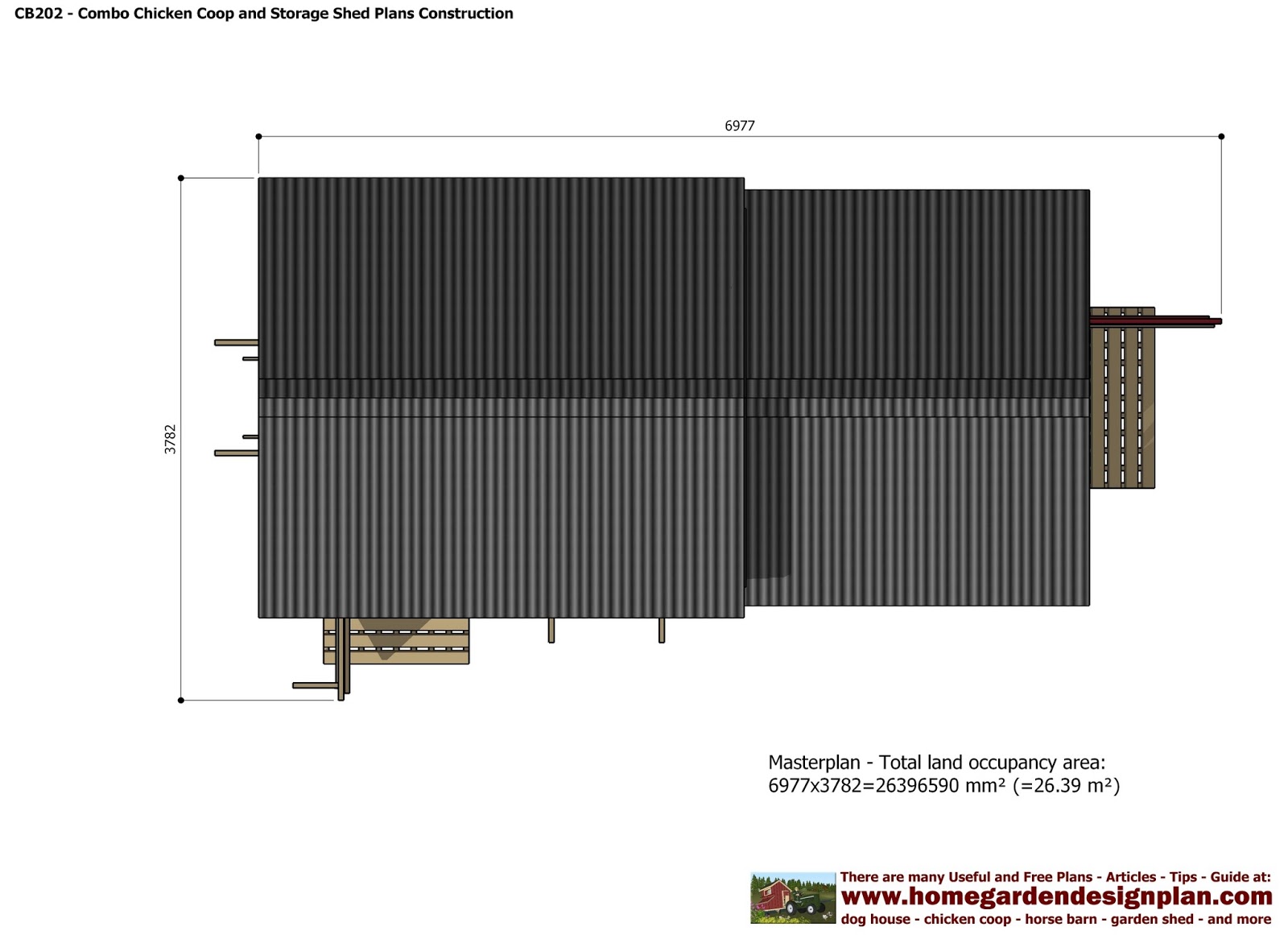 CB202 - Combo Chicken Coop and Storage Shed Plans Construction

6977

3782

Masterplan - Total land occupancy area:
6977x3782=26396590 mm² (=26.39 m²)

There are many Useful and Free Plans - Articles - Tips - Guide at:
www.homegardendesignplan.com
dog house - chicken coop - horse barn - garden shed - and more